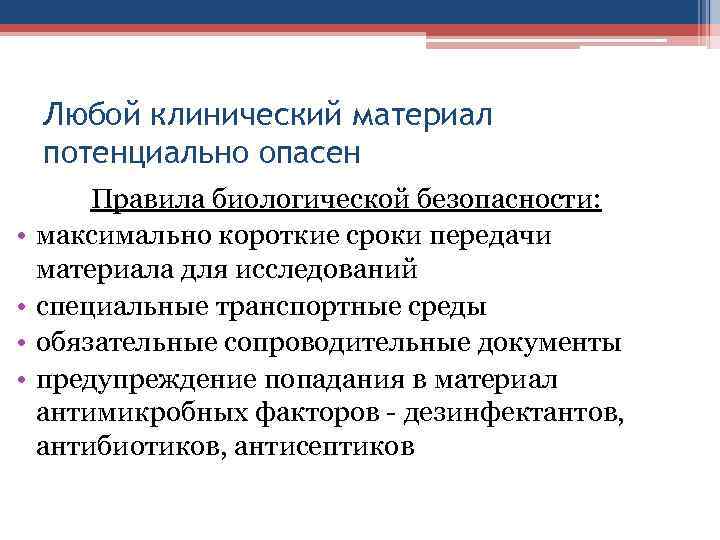 Любой клинический материал потенциально опасен

Правила биологической безопасности:

• максимально короткие сроки передачи материала для исследований
• специальные транспортные среды
• обязательные сопроводительные документы
• предупреждение попадания в материал антимикробных факторов - дезинфектантов, антибиотиков, антисептиков